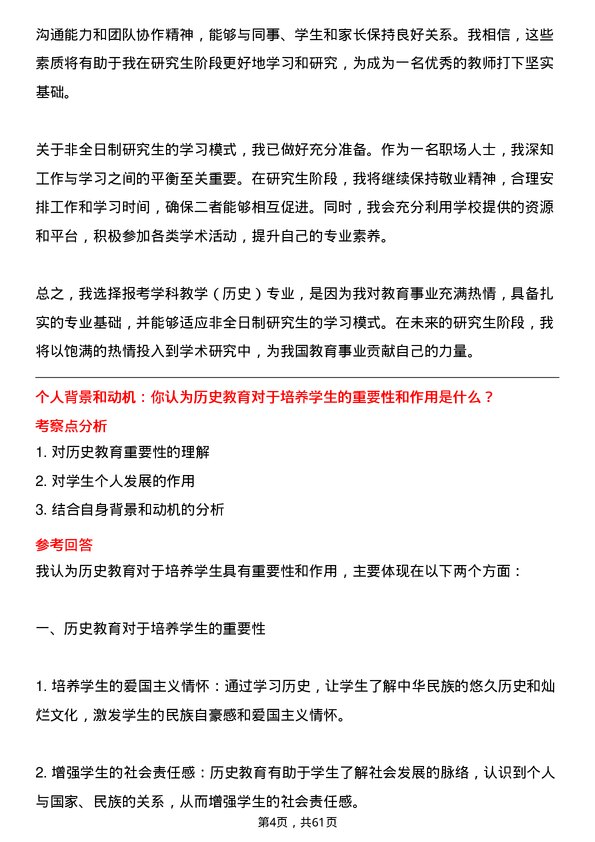 沟通能力和团队协作精神，能够与同事、学生和家长保持良好关系。我相信，这些素质将有助于我在研究生阶段更好地学习和研究，为成为一名优秀的教师打下坚实基础。

关于非全日制研究生的学习模式，我已做好充分准备。作为一名职场人士，我深知工作与学习之间的平衡至关重要。在研究生阶段，我将继续保持敬业精神，合理安排工作和学习时间，确保二者能够相互促进。同时，我会充分利用学校提供的资源和平台，积极参加各类学术活动，提升自己的专业素养。

总之，我选择报考学科教学（历史）专业，是因为我对教育事业充满热情，具备扎实的专业基础，并能够适应非全日制研究生的学习模式。在未来的研究生阶段，我将以饱满的热情投入到学术研究中，为我国教育事业贡献自己的力量。

个人背景和动机：你认为历史教育对于培养学生的重要性和作用是什么？

考察点分析

1. 对历史教育重要性的理解

2. 对学生个人发展的作用

3. 结合自身背景和动机的分析

参考回答

我认为历史教育对于培养学生具有重要性和作用，主要体现在以下两个方面：

一、历史教育对于培养学生的重要性

1. 培养学生的爱国主义情怀：通过学习历史，让学生了解中华民族的悠久历史和灿烂文化，激发学生的民族自豪感和爱国主义情怀。

2. 增强学生的社会责任感：历史教育有助于学生了解社会发展的脉络，认识到个人与国家、民族的关系，从而增强学生的社会责任感。

第4页，共61页